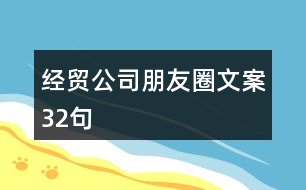 经贸公司朋友圈文案32句